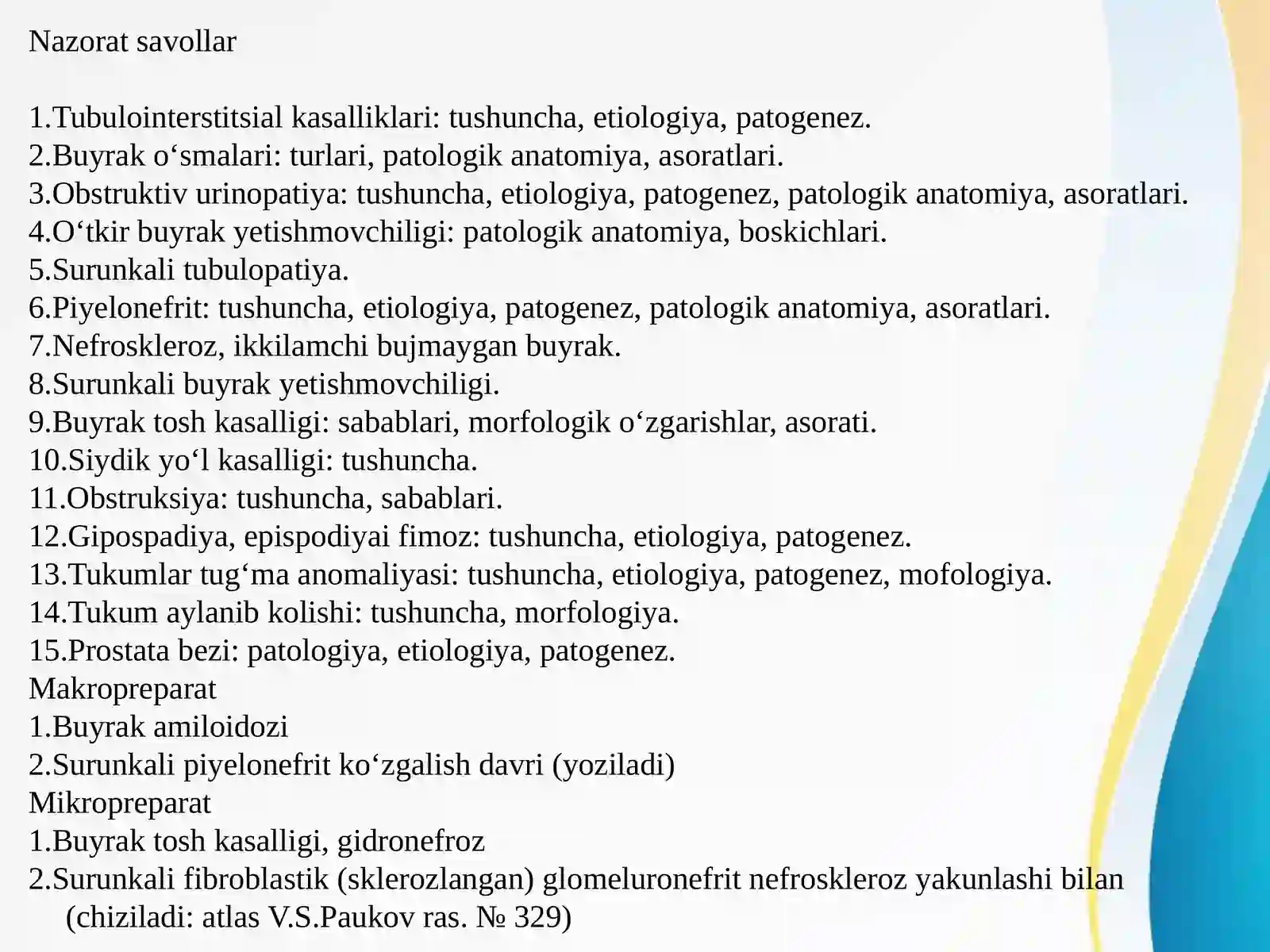 Nazorat savollar

1.Tubulointerstitsial kasalliklari: tushuncha, etiologiya, patogenez.
2.Buyrak o‘smalari: turlari, patologik anatomiya, asoratlari.
3.Obstruktiv urinopatiya: tushuncha, etiologiya, patogenez, patologik anatomiya, asoratlari.
4.O‘tkir buyrak yetishmovchiligi: patologik anatomiya, boskichlari.
5.Surunkali tubulopatiya.
6.Piyelonefrit: tushuncha, etiologiya, patogenez, patologik anatomiya, asoratlari.
7.Nefroskleroz, ikkilamchi bujmaygan buyrak.
8.Surunkali buyrak yetishmovchiligi.
9.Buyrak tosh kasalligi: sabablari, morfologik o‘zgarishlar, asorati.
10.Siydik yo‘l kasalligi: tushuncha.
11.Obstruksiya: tushuncha, sabablari.
12.Gipospadiya, epispodiyai fimoz: tushuncha, etiologiya, patogenez.
13.Tukumlar tug‘ma anomaliyasi: tushuncha, etiologiya, patogenez, mofologiya.
14.Tukum aylanib kolishi: tushuncha, morfologiya.
15.Prostata bezi: patologiya, etiologiya, patogenez.
Makropreparat
1.Buyrak amiloidozi
2.Surunkali piyelonefrit ko‘zgalish davri (yoziladi)
Mikropreparat
1.Buyrak tosh kasalligi, gidronefroz
2.Surunkali fibroblastik (sklerozlangan) glomeluronefrit nefroskleroz yakunlashi bilan (chiziladi: atlas V.S.Paukov ras. № 329)